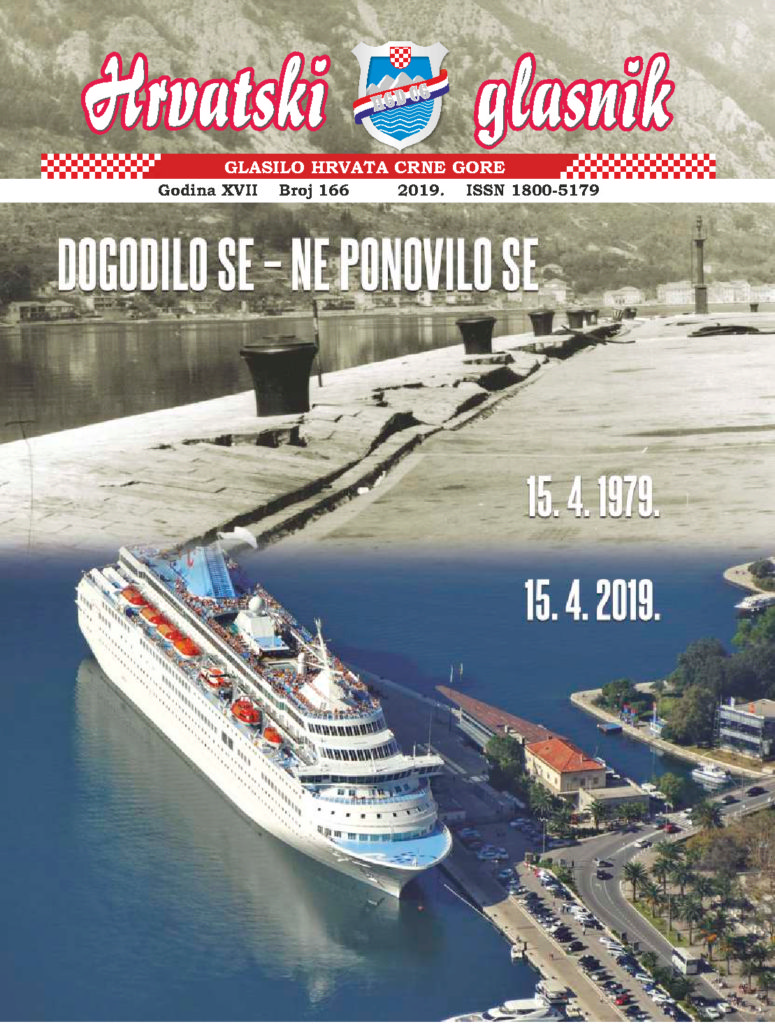 Hrvatski glasnik

HGD CG

GLASILO HRVATA CRNE GORE

Godina XVII Broj 166 2019. ISSN 1800-5179

DOGODILO SE – NE PONOVILO SE

15. 4. 1979.

15. 4. 2019.